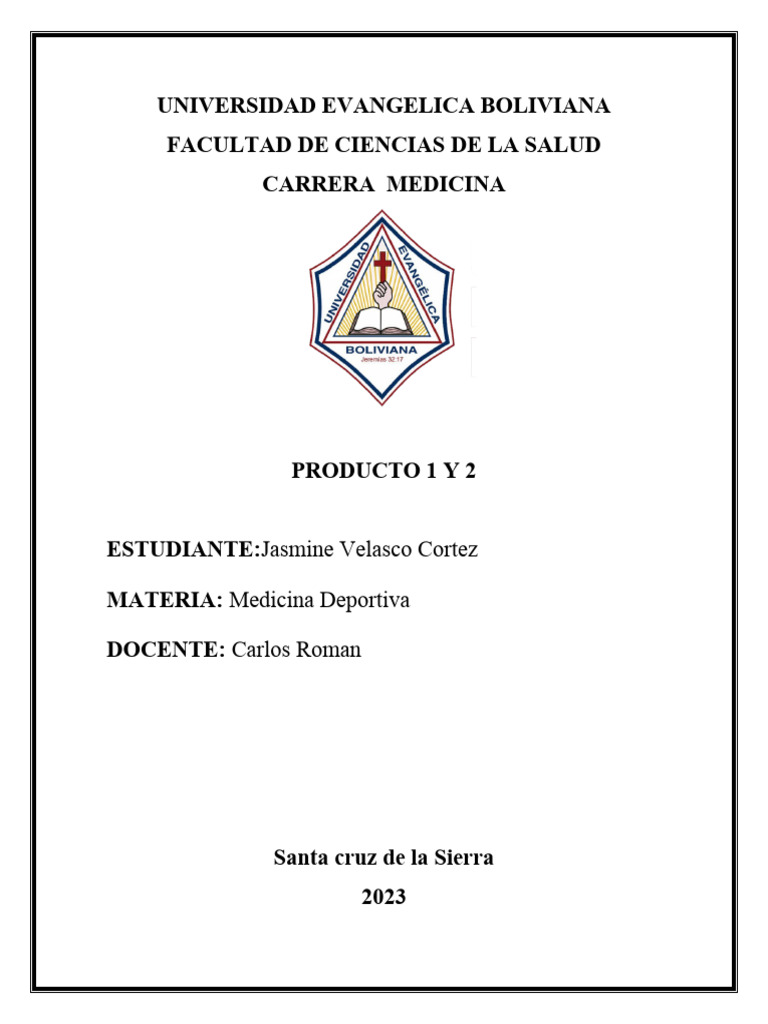 UNIVERSIDAD EVANGELICA BOLIVIANA
FACULTAD DE CIENCIAS DE LA SALUD
CARRERA MEDICINA

UNIVERSIDAD EVANGÉLICA
BOLIVIANA
Jeremías 32:17

PRODUCTO 1 Y 2

ESTUDIANTE:Jasmine Velasco Cortez

MATERIA: Medicina Deportiva

DOCENTE: Carlos Roman

Santa cruz de la Sierra
2023